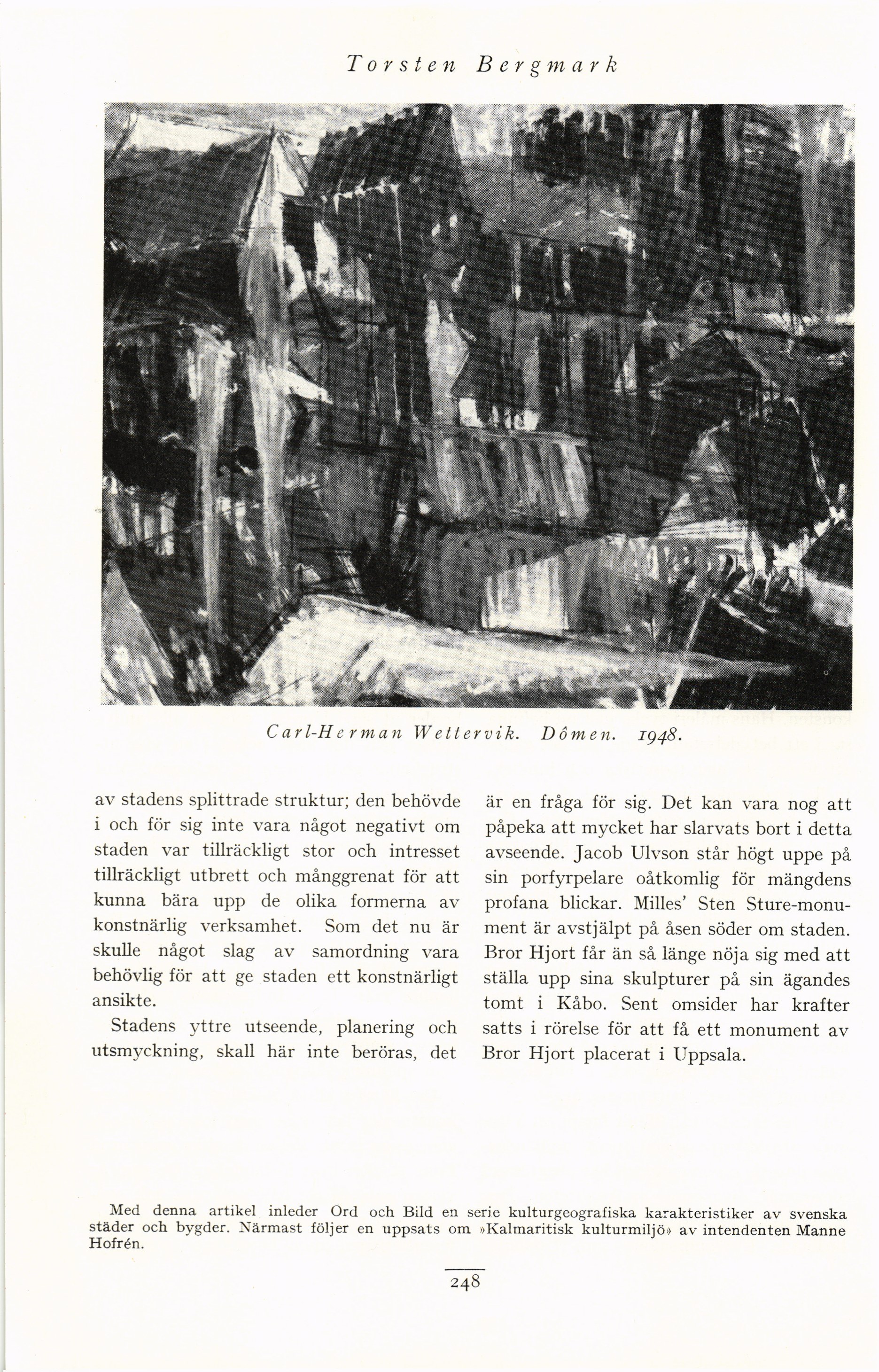 Torsten Bergmark

Carl-Herman Wettervik. Dômen. 1948.

av stadens splittrade struktur; den behövde i och för sig inte vara något negativt om staden var tillräckligt stor och intresset tillräckligt utbrett och månggrenat för att kunna bära upp de olika formerna av konstnärlig verksamhet. Som det nu är skulle något slag av samordning vara behövlig för att ge staden ett konstnärligt ansikte.

Stadens yttre utseende, planering och utsmyckning, skall här inte beröras, det är en fråga för sig. Det kan vara nog att påpeka att mycket har slarvats bort i detta avseende. Jacob Ulvson står högt uppe på sin porfyrpelare oåtkomlig för mängdens profana blickar. Milles' Sten Sture-monument är avstjälpt på åsen söder om staden. Bror Hjort får än så länge nöja sig med att ställa upp sina skulpturer på sin ägandes tomt i Kåbo. Sent omsider har krafter satts i rörelse för att få ett monument av Bror Hjort placerat i Uppsala.

Med denna artikel inleder Ord och Bild en serie kulturgeografiska karakteristiker av svenska städer och bygder. Närmast följer en uppsats om »Kalmaritisk kulturmiljö» av intendenten Manne Hofrén.

248